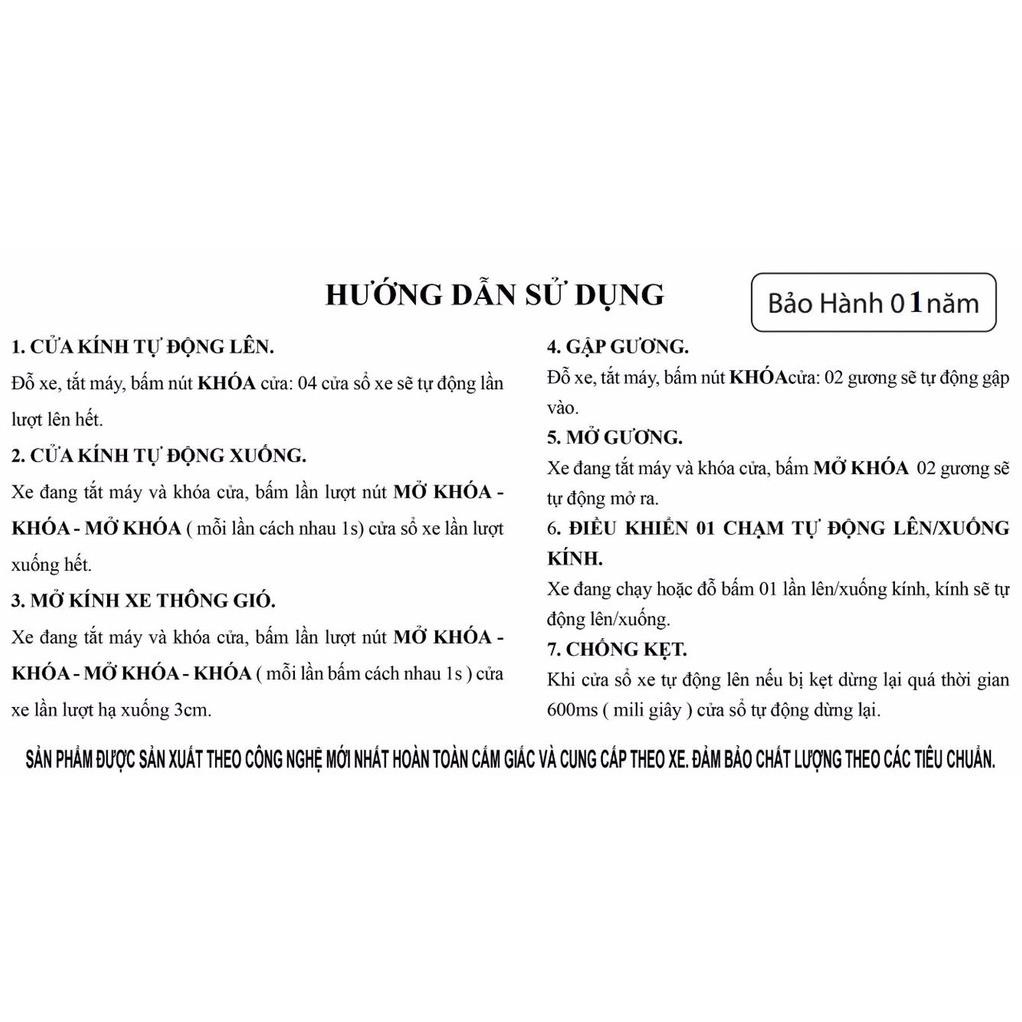 HƯỚNG DẪN SỬ DỤNG

Bảo Hành 01năm

1. CỬA KÍNH TỰ ĐỘNG LÊN.
Đỗ xe, tắt máy, bấm nút KHÓA cửa: 04 cửa sổ xe sẽ tự động lần lượt lên hết.

2. CỬA KÍNH TỰ ĐỘNG XUỐNG.
Xe đang tắt máy và khóa cửa, bấm lần lượt nút MỞ KHÓA - KHÓA - MỞ KHÓA ( mỗi lần cách nhau 1s) cửa sổ xe lần lượt xuống hết.

3. MỞ KÍNH XE THÔNG GIÓ.
Xe đang tắt máy và khóa cửa, bấm lần lượt nút MỞ KHÓA - KHÓA - MỞ KHÓA - KHÓA ( mỗi lần bấm cách nhau 1s ) cửa xe lần lượt hạ xuống 3cm.

4. GẬP GƯƠNG.
Đỗ xe, tắt máy, bấm nút KHÓAcửa: 02 gương sẽ tự động gập vào.

5. MỞ GƯƠNG.
Xe đang tắt máy và khóa cửa, bấm MỞ KHÓA 02 gương sẽ tự động mở ra.

6. ĐIỀU KHIỂN 01 CHẠM TỰ ĐỘNG LÊN/XUỐNG KÍNH.
Xe đang chạy hoặc đỗ bấm 01 lần lên/xuống kính, kính sẽ tự động lên/xuống.

7. CHỐNG KẸT.
Khi cửa sổ xe tự động lên nếu bị kẹt dừng lại quá thời gian 600ms ( mili giây ) cửa sổ tự động dừng lại.

SẢN PHẨM ĐƯỢC SẢN XUẤT THEO CÔNG NGHỆ MỚI NHẤT HOÀN TOÀN CẢM GIÁC VÀ CUNG CẤP THEO XE. ĐẢM BẢO CHẤT LƯỢNG THEO CÁC TIÊU CHUẨN.